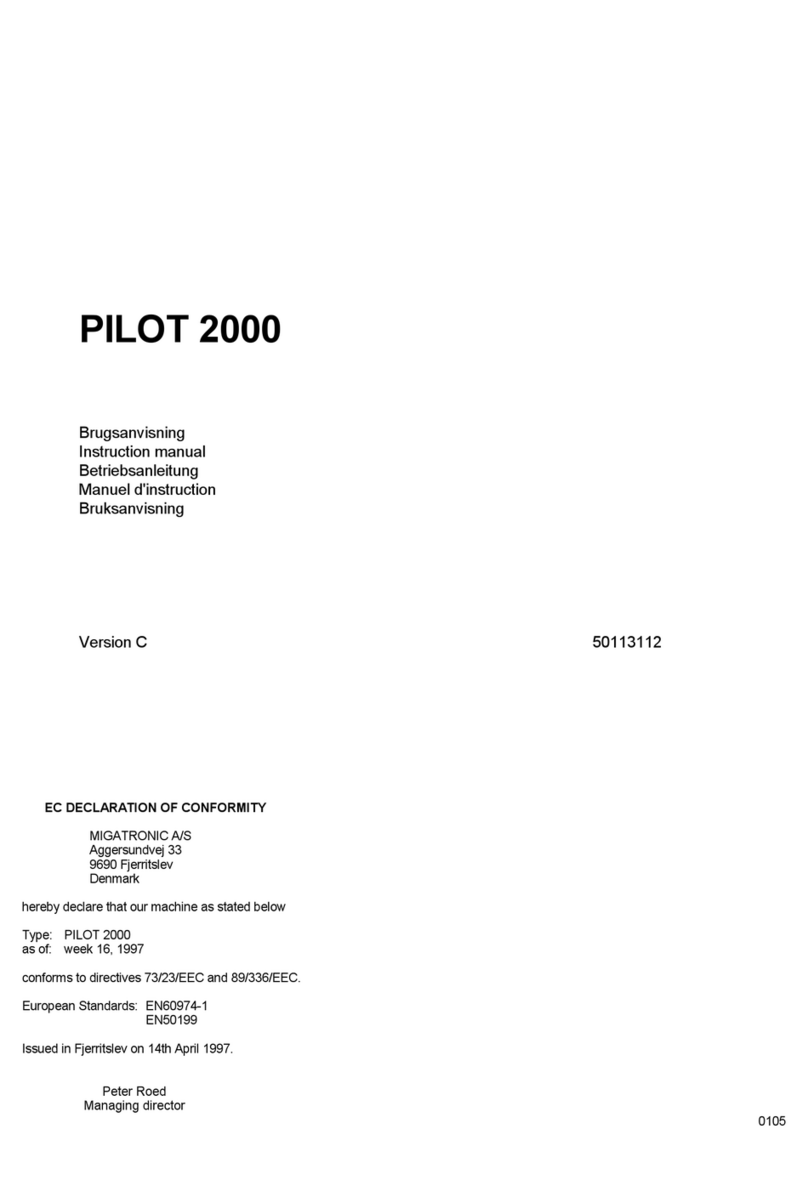 PILOT 2000

Brugsanvisning
Instruction manual
Betriebsanleitung
Manuel d'instruction
Bruksanvisning

Version C

50113112

EC DECLARATION OF CONFORMITY

MIGATRONIC A/S
Aggersundvej 33
9690 Fjerritslev
Denmark

hereby declare that our machine as stated below

Type: PILOT 2000
as of: week 16, 1997

conforms to directives 73/23/EEC and 89/336/EEC.

European Standards: EN60974-1
EN50199

Issued in Fjerritslev on 14th April 1997.

Peter Roed
Managing director

0105